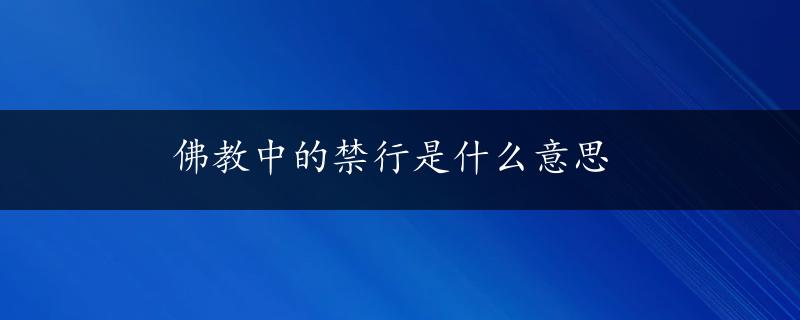 佛教中的禁行是什么意思